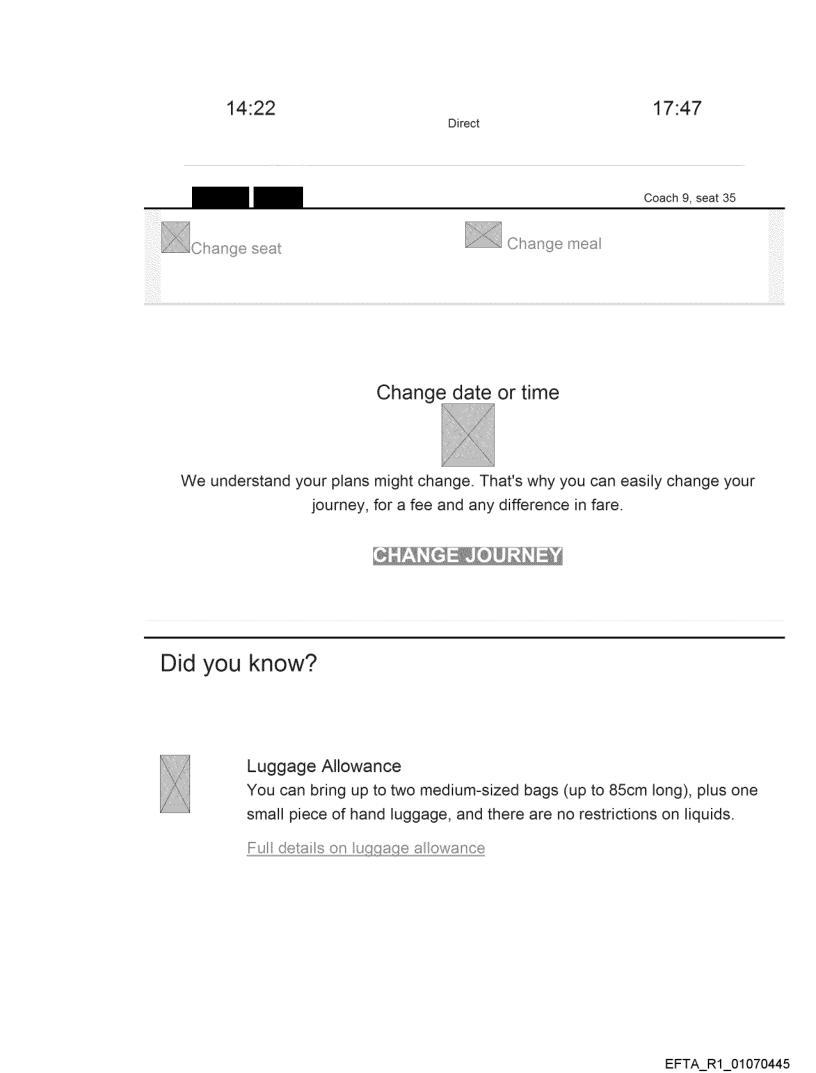 14:22

Direct

17:47

Coach 9, seat 35

Change seat

Change meal

Change date or time

We understand your plans might change. That's why you can easily change your journey, for a fee and any difference in fare.

CHANGE JOURNEY

Did you know?

Luggage Allowance
You can bring up to two medium-sized bags (up to 85cm long), plus one small piece of hand luggage, and there are no restrictions on liquids.

Full details on luggage allowance

EFTA_R1_01070445